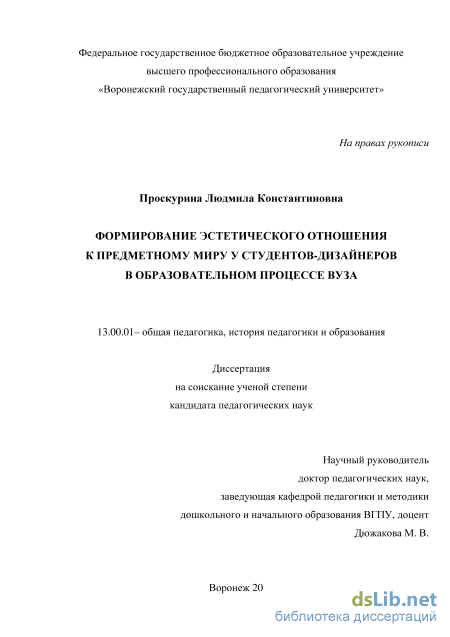 Федеральное государственное бюджетное образовательное учреждение
высшего профессионального образования
«Воронежский государственный педагогический университет»

На правах рукописи

Проскурина Людмила Константиновна

ФОРМИРОВАНИЕ ЭСТЕТИЧЕСКОГО ОТНОШЕНИЯ
К ПРЕДМЕТНОМУ МИРУ У СТУДЕНТОВ-ДИЗАЙНЕРОВ
В ОБРАЗОВАТЕЛЬНОМ ПРОЦЕССЕ ВУЗА

13.00.01– общая педагогика, история педагогики и образования

Диссертация
на соискание ученой степени
кандидата педагогических наук

Научный руководитель
доктор педагогических наук,
заведующая кафедрой педагогики и методики
дошкольного и начального образования ВГПУ, доцент
Дюжакова М. В.

Воронеж 20

dsLib.net
библиотека диссертаций